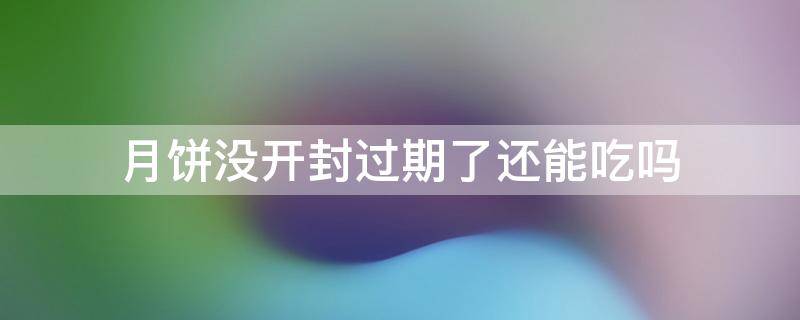 月饼没开封过期了还能吃吗